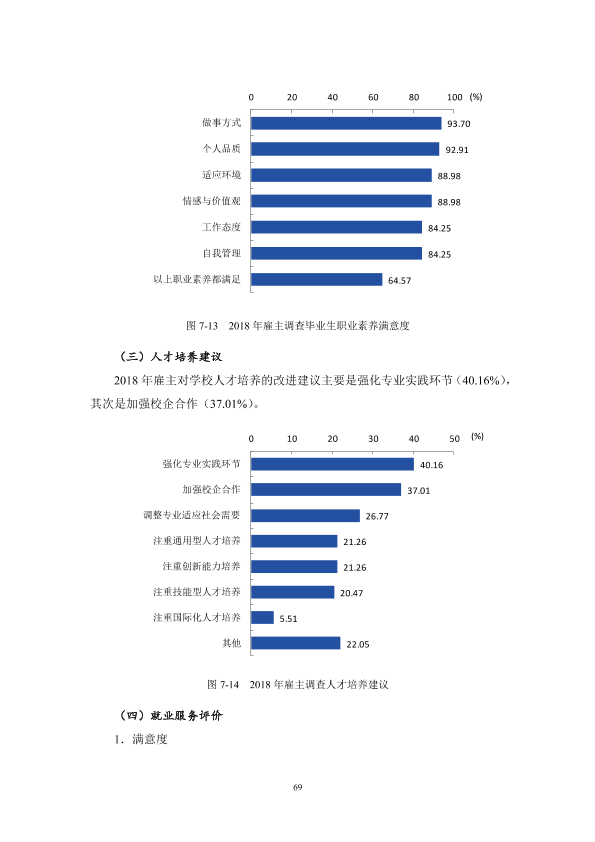 0 20 40 60 80 100 (%)

做事方式 93.70
个人品质 92.91
适应环境 88.98
情感与价值观 88.98
工作态度 84.25
自我管理 84.25
以上职业素养都满足 64.57

图7-13 2018年雇主调查毕业生职业素养满意度

（三）人才培养建议

2018年雇主对学校人才培养的改进建议主要是强化专业实践环节（40.16%），其次是加强校企合作（37.01%）。

0 10 20 30 40 50 (%)

强化专业实践环节 40.16
加强校企合作 37.01
调整专业适应社会需要 26.77
注重通用型人才培养 21.26
注重创新能力培养 21.26
注重技能型人才培养 20.47
注重国际化人才培养 5.51
其他 22.05

图7-14 2018年雇主调查人才培养建议

（四）就业服务评价

1.满意度

69